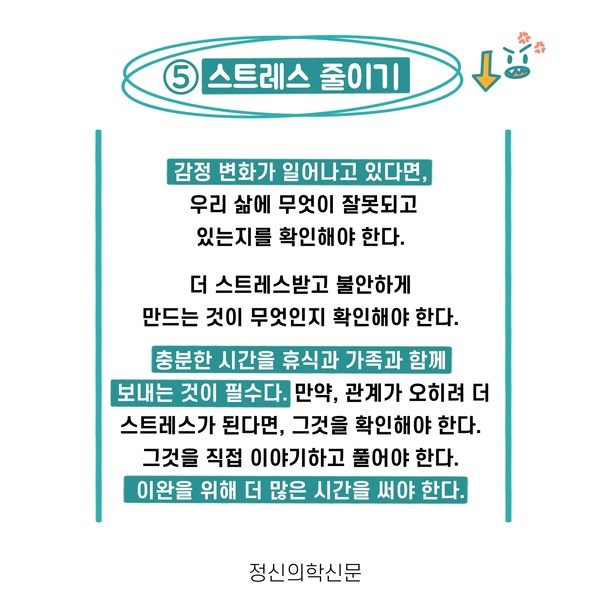 ⑤ 스트레스 줄이기

감정 변화가 일어나고 있다면, 우리 삶에 무엇이 잘못되고 있는지를 확인해야 한다.

더 스트레스받고 불안하게 만드는 것이 무엇인지 확인해야 한다.

충분한 시간을 휴식과 가족과 함께 보내는 것이 필수다. 만약, 관계가 오히려 더 스트레스가 된다면, 그것을 확인해야 한다. 그것을 직접 이야기하고 풀어야 한다. 이완을 위해 더 많은 시간을 써야 한다.

정신의학신문